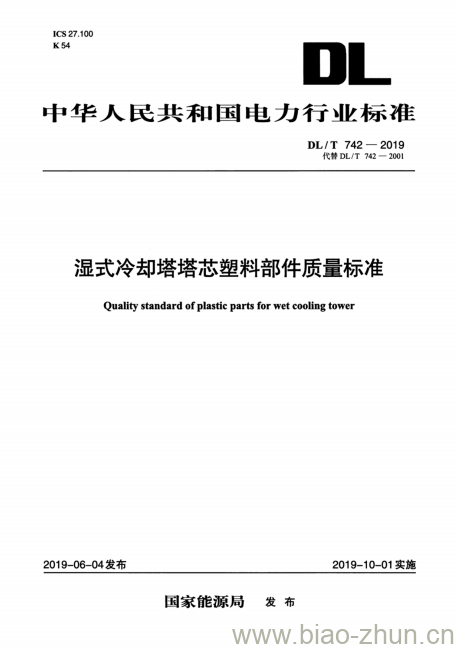 ICS 27.100
K 54

DL

中华人民共和国电力行业标准

DL / T 742 — 2019
代替 DL / T 742 — 2001

湿式冷却塔塔芯塑料部件质量标准

Quality standard of plastic parts for wet cooling tower

2019-06-04发布

2019-10-01实施

国家能源局 发 布

www.biao-zhun.cn